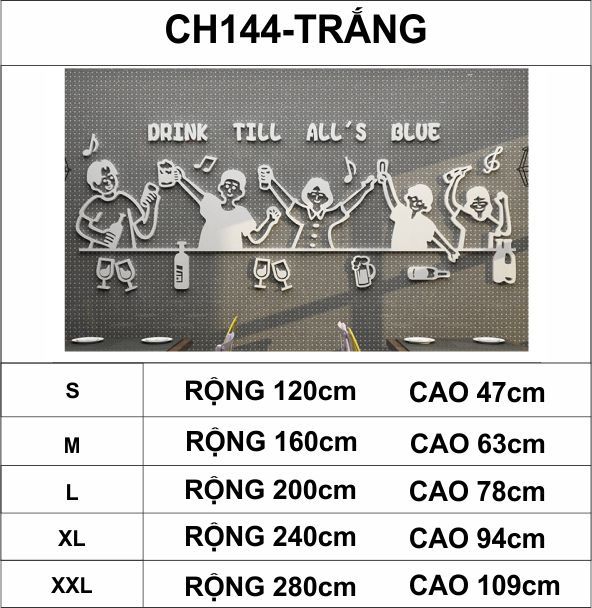 CH144-TRẮNG

DRINK TILL ALL'S BLUE

| S | RỘNG 120cm | CAO 47cm |
|---|---|---|
| M | RỘNG 160cm | CAO 63cm |
| L | RỘNG 200cm | CAO 78cm |
| XL | RỘNG 240cm | CAO 94cm |
| XXL | RỘNG 280cm | CAO 109cm |